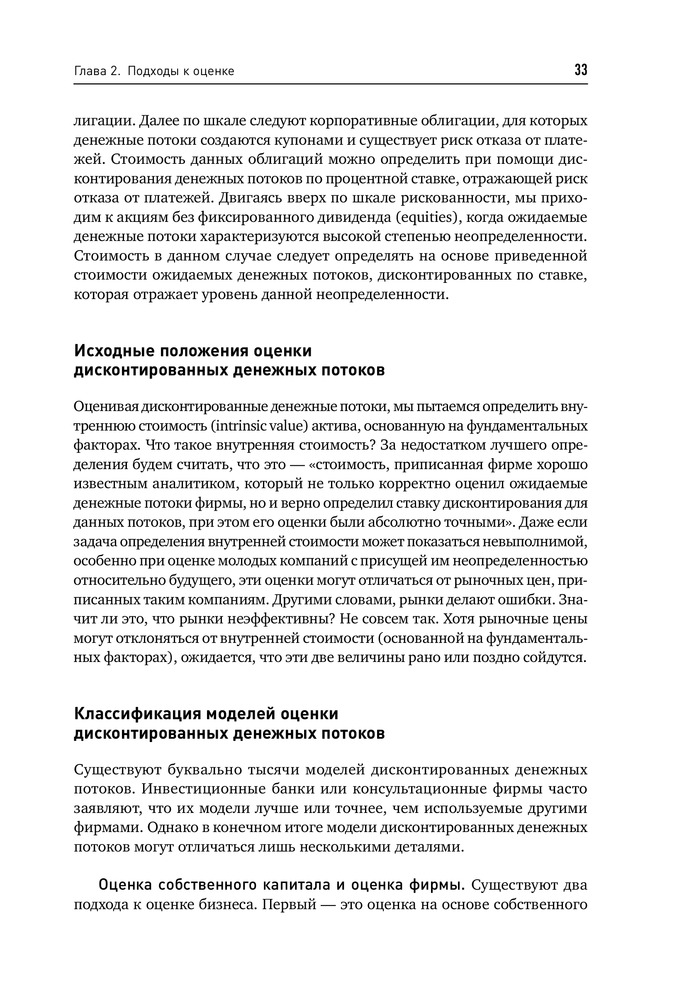 Глава 2. Подходы к оценке

33

лигации. Далее по шкале следуют корпоративные облигации, для которых денежные потоки создаются купонами и существует риск отказа от платежей. Стоимость данных облигаций можно определить при помощи дисконтирования денежных потоков по процентной ставке, отражающей риск отказа от платежей. Двигаясь вверх по шкале рискованности, мы приходим к акциям без фиксированного дивиденда (equities), когда ожидаемые денежные потоки характеризуются высокой степенью неопределенности. Стоимость в данном случае следует определять на основе приведенной стоимости ожидаемых денежных потоков, дисконтированных по ставке, которая отражает уровень данной неопределенности.

Исходные положения оценки дисконтированных денежных потоков

Оценивая дисконтированные денежные потоки, мы пытаемся определить внутреннюю стоимость (intrinsic value) актива, основанную на фундаментальных факторах. Что такое внутренняя стоимость? За недостатком лучшего определения будем считать, что это — «стоимость, приписанная фирме хорошо известным аналитиком, который не только корректно оценил ожидаемые денежные потоки фирмы, но и верно определил ставку дисконтирования для данных потоков, при этом его оценки были абсолютно точными». Даже если задача определения внутренней стоимости может показаться невыполнимой, особенно при оценке молодых компаний с присущей им неопределенностью относительно будущего, эти оценки могут отличаться от рыночных цен, приписанных таким компаниям. Другими словами, рынки делают ошибки. Значит ли это, что рынки неэффективны? Не совсем так. Хотя рыночные цены могут отклоняться от внутренней стоимости (основанной на фундаментальных факторах), ожидается, что эти две величины рано или поздно сойдутся.

Классификация моделей оценки дисконтированных денежных потоков

Существуют буквально тысячи моделей дисконтированных денежных потоков. Инвестиционные банки или консультационные фирмы часто заявляют, что их модели лучше или точнее, чем используемые другими фирмами. Однако в конечном итоге модели дисконтированных денежных потоков могут отличаться лишь несколькими деталями.

Оценка собственного капитала и оценка фирмы. Существуют два подхода к оценке бизнеса. Первый — это оценка на основе собственного